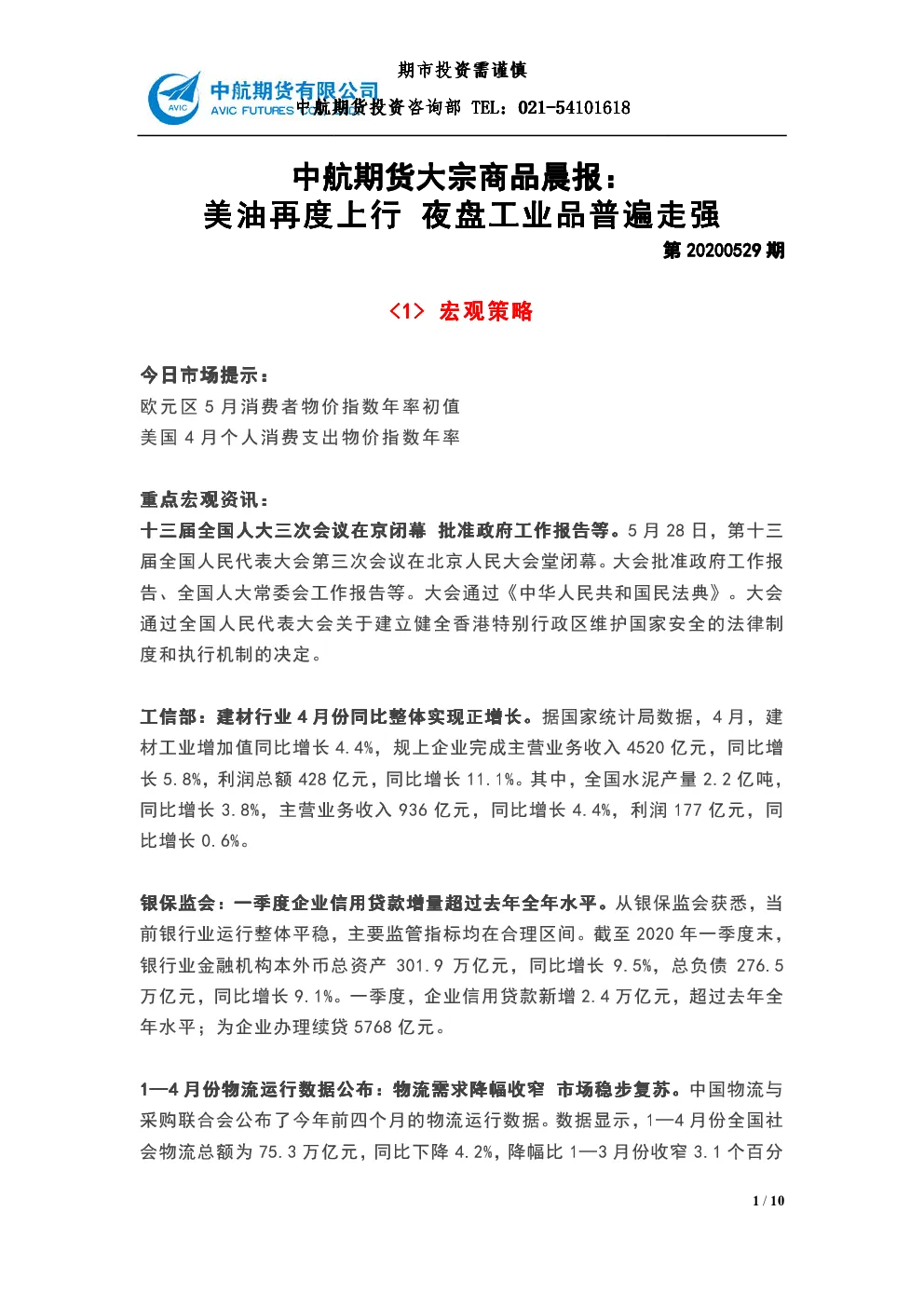 期市投资需谨慎

AVIC 中航期货有限公司 AVIC FUTURES CO.,LTD 中航期货投资咨询部 TEL：021-54101618

中航期货大宗商品晨报：
美油再度上行 夜盘工业品普遍走强

第 20200529 期

<1> 宏观策略

今日市场提示：
欧元区 5 月消费者物价指数年率初值
美国 4 月个人消费支出物价指数年率

重点宏观资讯：
十三届全国人大三次会议在京闭幕 批准政府工作报告等。5 月 28 日，第十三届全国人民代表大会第三次会议在北京人民大会堂闭幕。大会批准政府工作报告、全国人大常委会工作报告等。大会通过《中华人民共和国民法典》。大会通过全国人民代表大会关于建立健全香港特别行政区维护国家安全的法律制度和执行机制的决定。

工信部：建材行业 4 月份同比整体实现正增长。据国家统计局数据，4 月，建材工业增加值同比增长 4.4%，规上企业完成主营业务收入 4520 亿元，同比增长 5.8%，利润总额 428 亿元，同比增长 11.1%。其中，全国水泥产量 2.2 亿吨，同比增长 3.8%，主营业务收入 936 亿元，同比增长 4.4%，利润 177 亿元，同比增长 0.6%。

银保监会：一季度企业信用贷款增量超过去年全年水平。从银保监会获悉，当前银行业运行整体平稳，主要监管指标均在合理区间。截至 2020 年一季度末，银行业金融机构本外币总资产 301.9 万亿元，同比增长 9.5%，总负债 276.5 万亿元，同比增长 9.1%。一季度，企业信用贷款新增 2.4 万亿元，超过去年全年水平；为企业办理续贷 5768 亿元。

1—4 月份物流运行数据公布：物流需求降幅收窄 市场稳步复苏。中国物流与采购联合会公布了今年前四个月的物流运行数据。数据显示，1—4 月份全国社会物流总额为 75.3 万亿元，同比下降 4.2%，降幅比 1—3 月份收窄 3.1 个百分

1 / 10